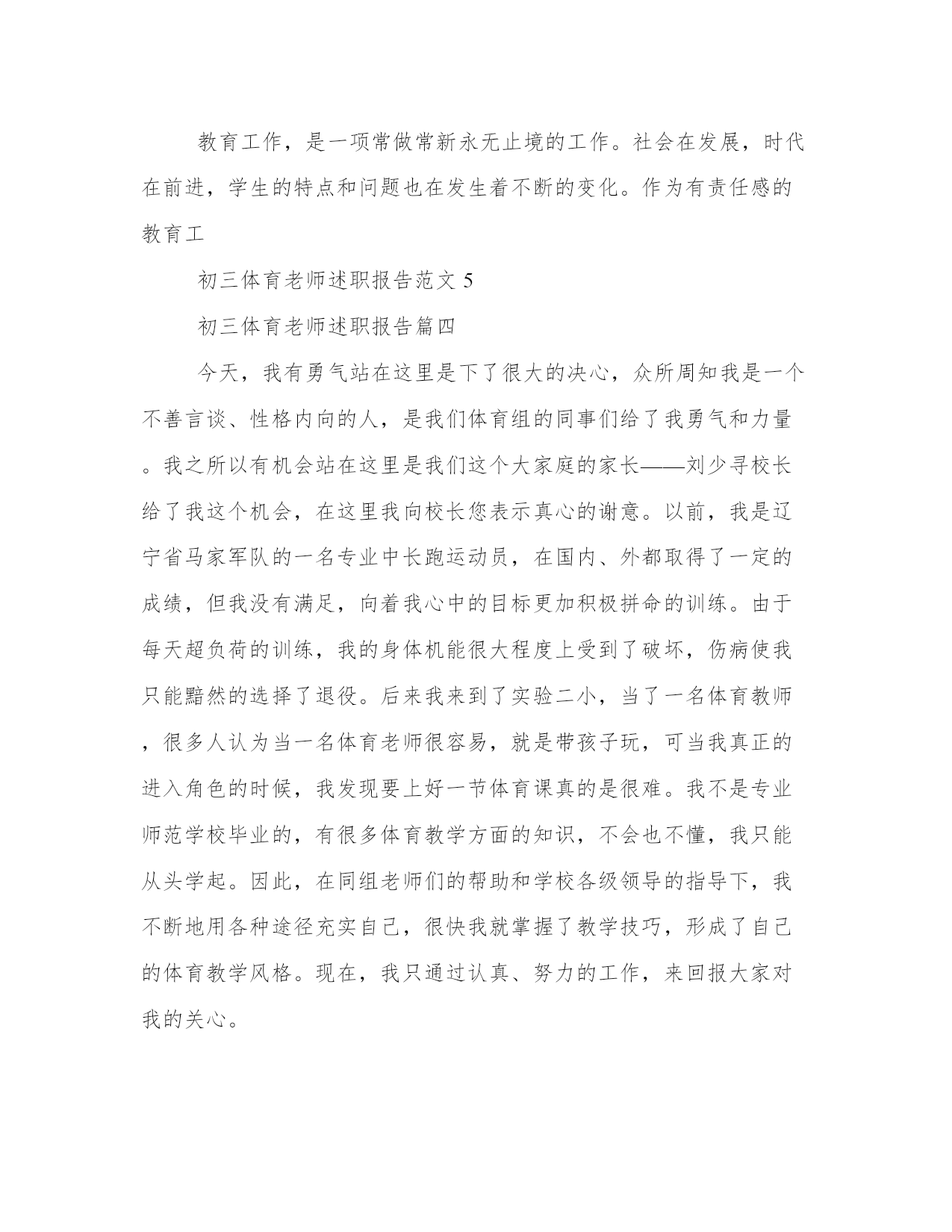 教育工作，是一项常做常新永无止境的工作。社会在发展，时代在前进，学生的特点和问题也在发生着不断的变化。作为有责任感的教育工

初三体育老师述职报告范文 5

初三体育老师述职报告篇四

今天，我有勇气站在这里是下了很大的决心，众所周知我是一个不善言谈、性格内向的人，是我们体育组的同事们给了我勇气和力量。我之所以有机会站在这里是我们这个大家庭的家长——刘少寻校长给了我这个机会，在这里我向校长您表示真心的谢意。以前，我是辽宁省马家军队的一名专业中长跑运动员，在国内、外都取得了一定的成绩，但我没有满足，向着我心中的目标更加积极拼命的训练。由于每天超负荷的训练，我的身体机能很大程度上受到了破坏，伤病使我只能黯然的选择了退役。后来我来到了实验二小，当了一名体育教师，很多人认为当一名体育老师很容易，就是带孩子玩，可当我真正的进入角色的时候，我发现要上好一节体育课真的是很难。我不是专业师范学校毕业的，有很多体育教学方面的知识，不会也不懂，我只能从头学起。因此，在同组老师们的帮助和学校各级领导的指导下，我不断地用各种途径充实自己，很快我就掌握了教学技巧，形成了自己的体育教学风格。现在，我只通过认真、努力的工作，来回报大家对我的关心。